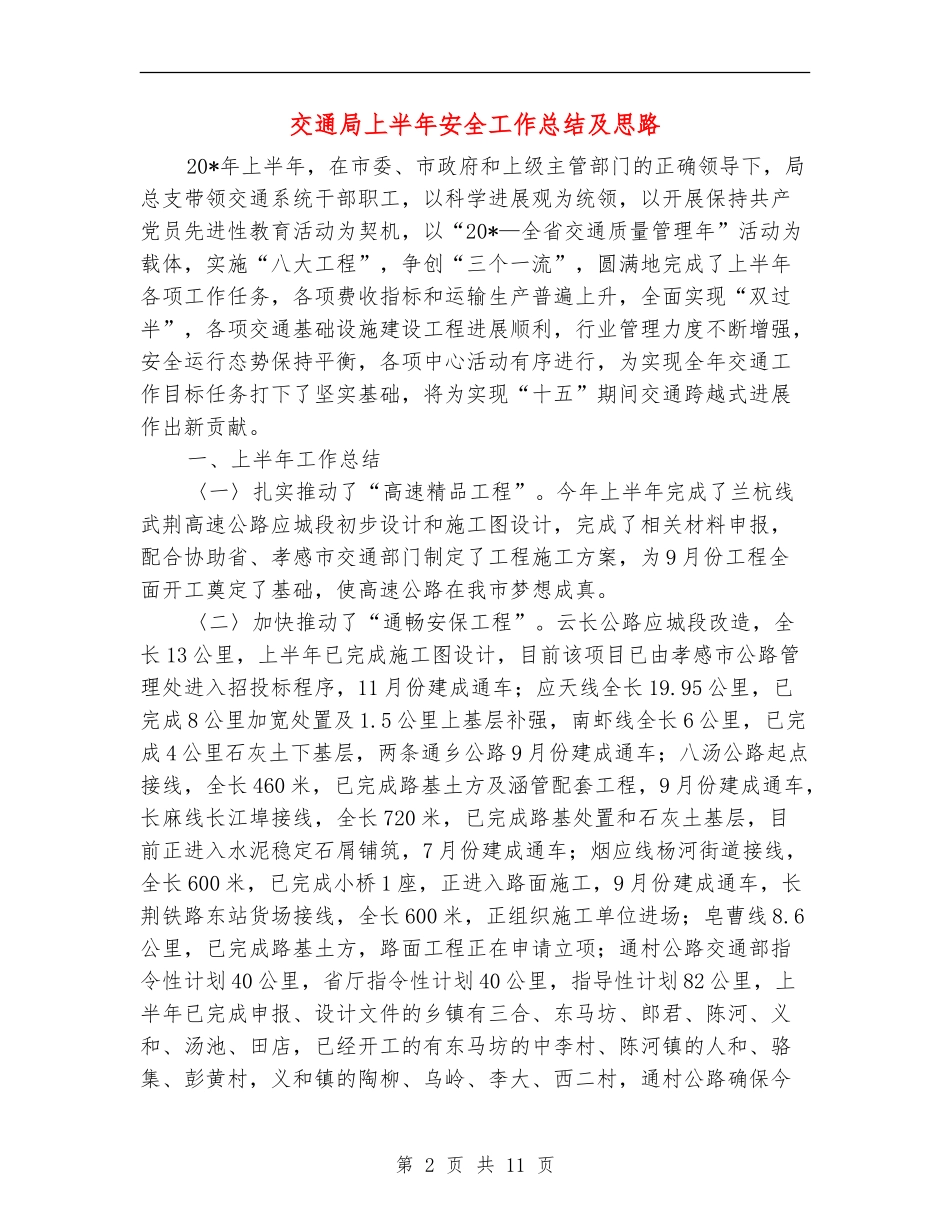 交通局上半年安全工作总结及思路

20*年上半年，在市委、市政府和上级主管部门的正确领导下，局总支带领交通系统干部职工，以科学进展观为统领，以开展保持共产党员先进性教育活动为契机，以“20*—全省交通质量管理年”活动为载体，实施“八大工程”，争创“三个一流”，圆满地完成了上半年各项工作任务，各项费收指标和运输生产普遍上升，全面实现“双过半”，各项交通基础设施建设工程进展顺利，行业管理力度不断增强，安全运行态势保持平衡，各项中心活动有序进行，为实现全年交通工作目标任务打下了坚实基础，将为实现“十五”期间交通跨越式进展作出新贡献。

一、上半年工作总结

〈一〉扎实推动了“高速精品工程”。今年上半年完成了兰杭线武荆高速公路应城段初步设计和施工图设计，完成了相关材料申报，配合协助省、孝感市交通部门制定了工程施工方案，为9月份工程全面开工奠定了基础，使高速公路在我市梦想成真。

〈二〉加快推动了“通畅安保工程”。云长公路应城段改造，全长13公里，上半年已完成施工图设计，目前该项目已由孝感市公路管理处进入招投标程序，11月份建成通车；应天线全长19.95公里，已完成8公里加宽处置及1.5公里上基层补强，南虾线全长6公里，已完成4公里石灰土下基层，两条通乡公路9月份建成通车；八汤公路起点接线，全长460米，已完成路基土方及涵管配套工程，9月份建成通车，长麻线长江埠接线，全长720米，已完成路基处置和石灰土基层，目前正进入水泥稳定石屑铺筑，7月份建成通车；烟应线杨河街道接线，全长600米，已完成小桥1座，正进入路面施工，9月份建成通车，长荆铁路东站货场接线，全长600米，正组织施工单位进场；皂曹线8.6公里，已完成路基土方，路面工程正在申请立项；通村公路交通部指令性计划40公里，省厅指令性计划40公里，指导性计划82公里，上半年已完成申报、设计文件的乡镇有三合、东马坊、郎君、陈河、义和、汤池、田店，已经开工的有东马坊的中李村、陈河镇的人和、骆集、彭黄村，义和镇的陶柳、乌岭、李大、西二村，通村公路确保今

第 2 页 共 11 页